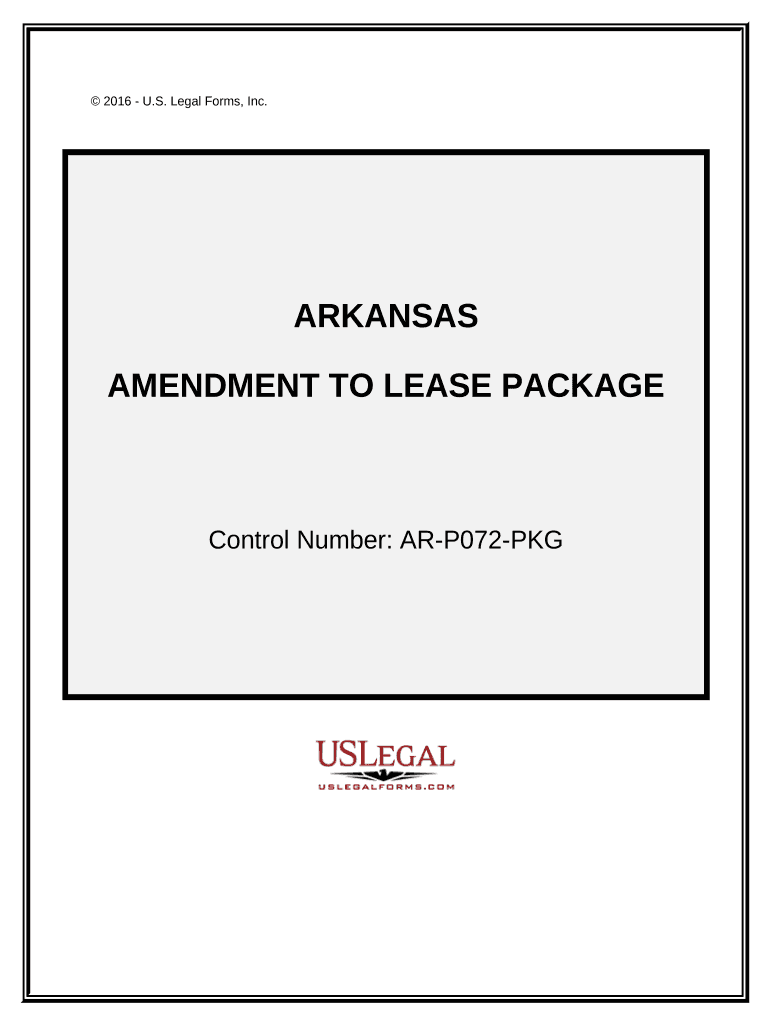 © 2016 - U.S. Legal Forms, Inc.

ARKANSAS

AMENDMENT TO LEASE PACKAGE

Control Number: AR-P072-PKG

USLEGAL
USLEGALFORMS.COM